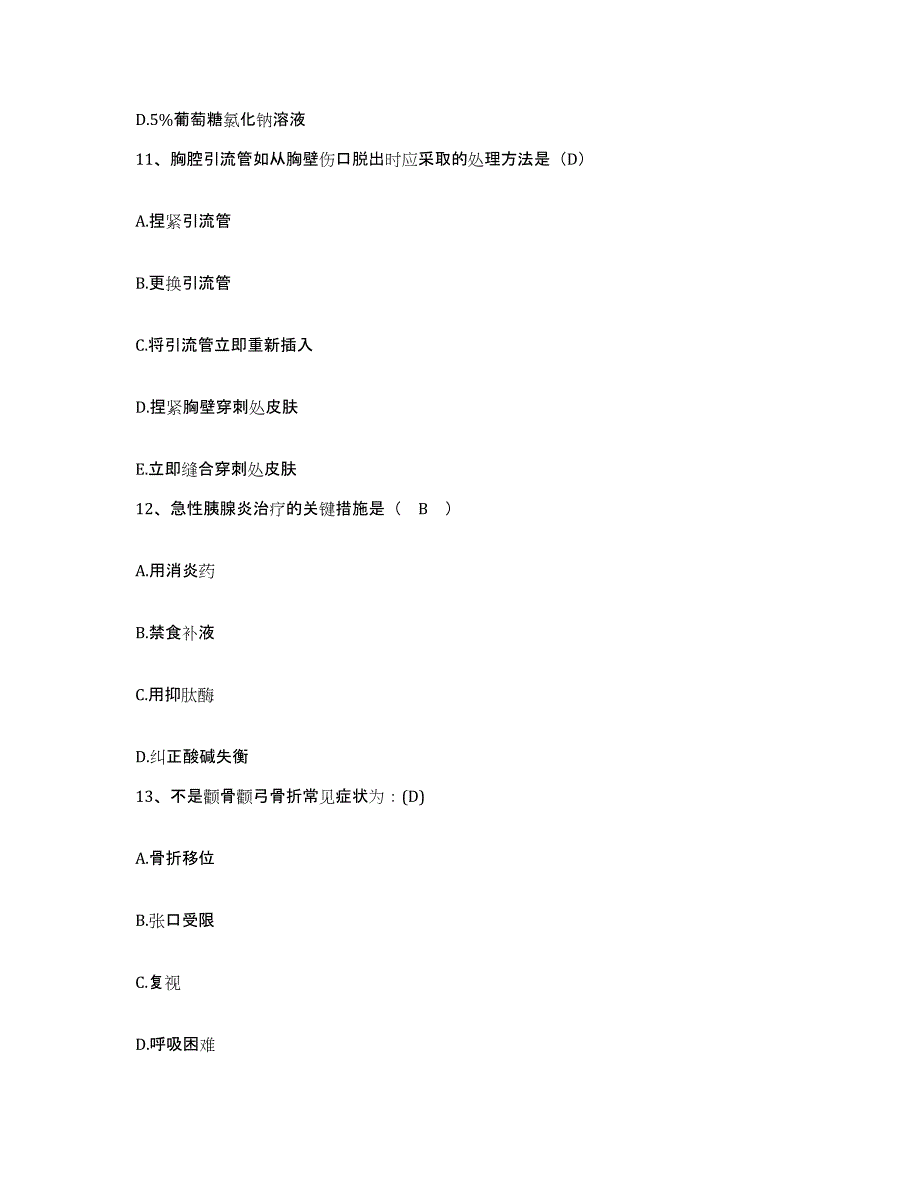 D.5%葡萄糖氯化钠溶液

11、胸腔引流管如从胸壁伤口脱出时应采取的处理方法是（D）

A.捏紧引流管

B.更换引流管

C.将引流管立即重新插入

D.捏紧胸壁穿刺处皮肤

E.立即缝合穿刺处皮肤

12、急性胰腺炎治疗的关键措施是（　B　）

A.用消炎药

B.禁食补液

C.用抑肽酶

D.纠正酸碱失衡

13、不是颧骨颧弓骨折常见症状为：(D)

A.骨折移位

B.张口受限

C.复视

D.呼吸困难